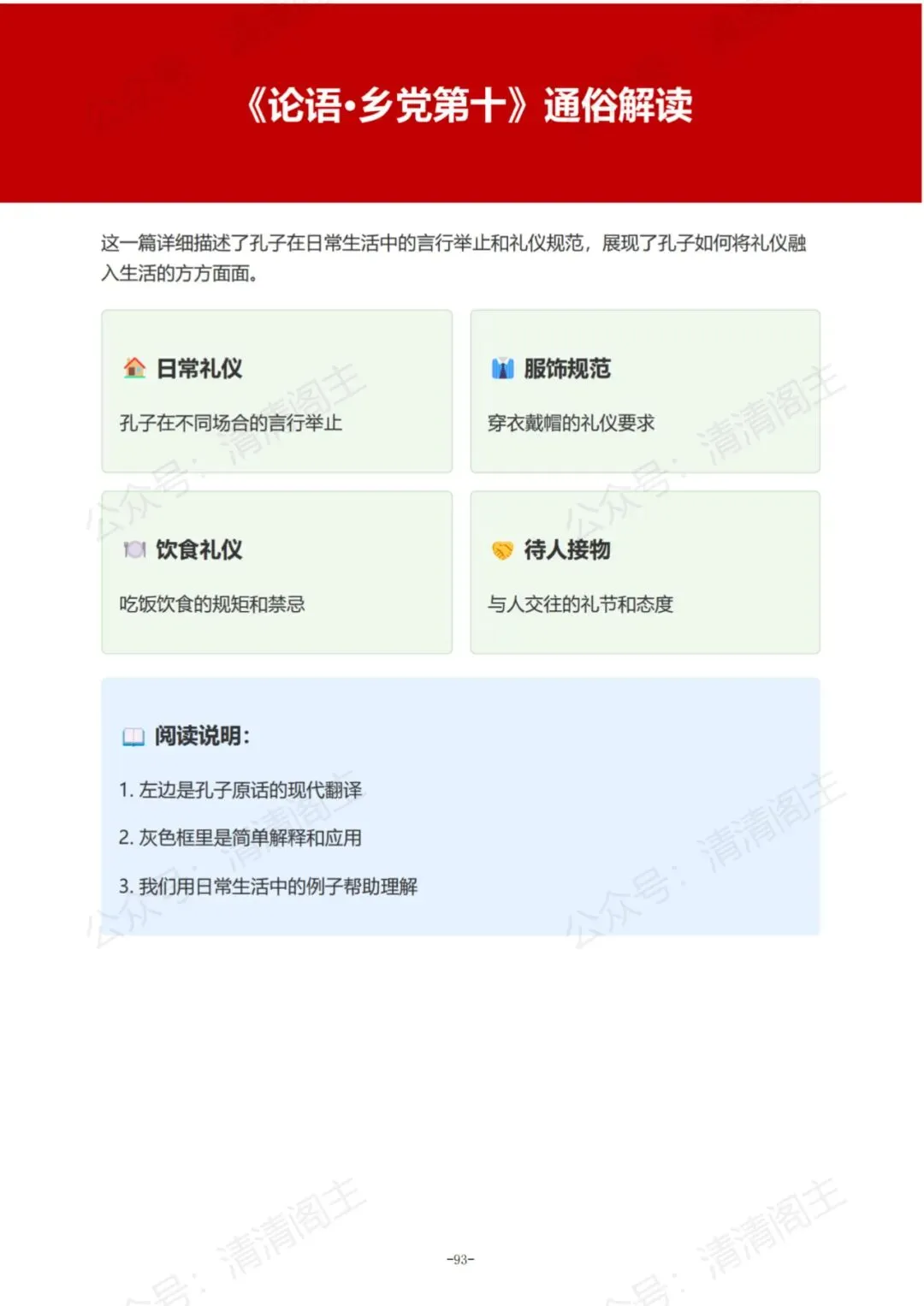 《论语·乡党第十》通俗解读

这一篇详细描述了孔子在日常生活中的言行举止和礼仪规范，展现了孔子如何将礼仪融入生活的方方面面。

日常礼仪

孔子在不同场合的言行举止

服饰规范

穿衣戴帽的礼仪要求

饮食礼仪

吃饭饮食的规矩和禁忌

待人接物

与人交往的礼节和态度

阅读说明:

1.左边是孔子原话的现代翻译

2.灰色框里是简单解释和应用

3.我们用日常生活中的例子帮助理解

-93-

公众号：清清阁主